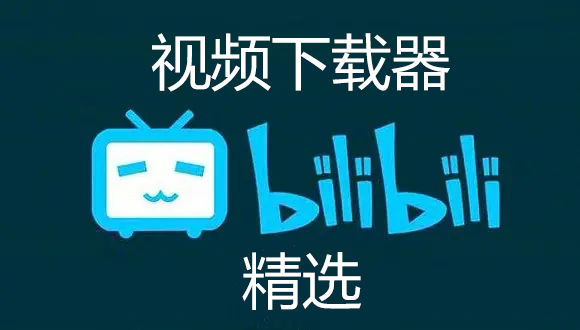 视频下载器

bilibili

精选